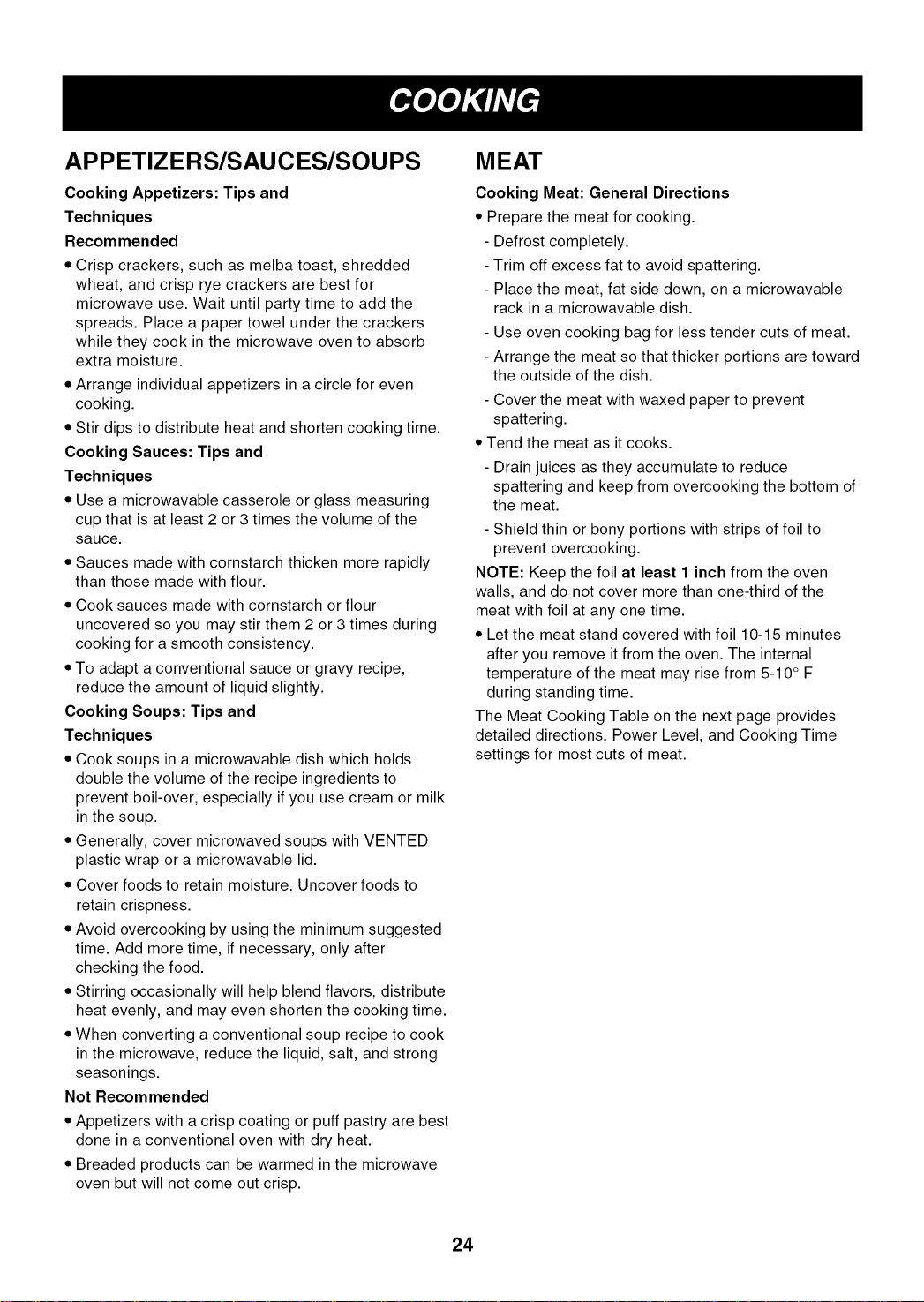 COOKING

APPETIZERS/SAUCES/SOUPS

Cooking Appetizers: Tips and Techniques

Recommended

• Crisp crackers, such as melba toast, shredded wheat, and crisp rye crackers are best for microwave use. Wait until party time to add the spreads. Place a paper towel under the crackers while they cook in the microwave oven to absorb extra moisture.

• Arrange individual appetizers in a circle for even cooking.

• Stir dips to distribute heat and shorten cooking time.

Cooking Sauces: Tips and Techniques

• Use a microwavable casserole or glass measuring cup that is at least 2 or 3 times the volume of the sauce.

• Sauces made with cornstarch thicken more rapidly than those made with flour.

• Cook sauces made with cornstarch or flour uncovered so you may stir them 2 or 3 times during cooking for a smooth consistency.

• To adapt a conventional sauce or gravy recipe, reduce the amount of liquid slightly.

Cooking Soups: Tips and Techniques

• Cook soups in a microwavable dish which holds double the volume of the recipe ingredients to prevent boil-over, especially if you use cream or milk in the soup.

• Generally, cover microwaved soups with VENTED plastic wrap or a microwavable lid.

• Cover foods to retain moisture. Uncover foods to retain crispness.

• Avoid overcooking by using the minimum suggested time. Add more time, if necessary, only after checking the food.

• Stirring occasionally will help blend flavors, distribute heat evenly, and may even shorten the cooking time.

• When converting a conventional soup recipe to cook in the microwave, reduce the liquid, salt, and strong seasonings.

Not Recommended

• Appetizers with a crisp coating or puff pastry are best done in a conventional oven with dry heat.

• Breaded products can be warmed in the microwave oven but will not come out crisp.

MEAT

Cooking Meat: General Directions

• Prepare the meat for cooking.

- Defrost completely.

- Trim off excess fat to avoid spattering.

- Place the meat, fat side down, on a microwavable rack in a microwavable dish.

- Use oven cooking bag for less tender cuts of meat.

- Arrange the meat so that thicker portions are toward the outside of the dish.

- Cover the meat with waxed paper to prevent spattering.

• Tend the meat as it cooks.

- Drain juices as they accumulate to reduce spattering and keep from overcooking the bottom of the meat.

- Shield thin or bony portions with strips of foil to prevent overcooking.

NOTE: Keep the foil at least 1 inch from the oven walls, and do not cover more than one-third of the meat with foil at any one time.

• Let the meat stand covered with foil 10-15 minutes after you remove it from the oven. The internal temperature of the meat may rise from 5-10° F during standing time.

The Meat Cooking Table on the next page provides detailed directions, Power Level, and Cooking Time settings for most cuts of meat.

24